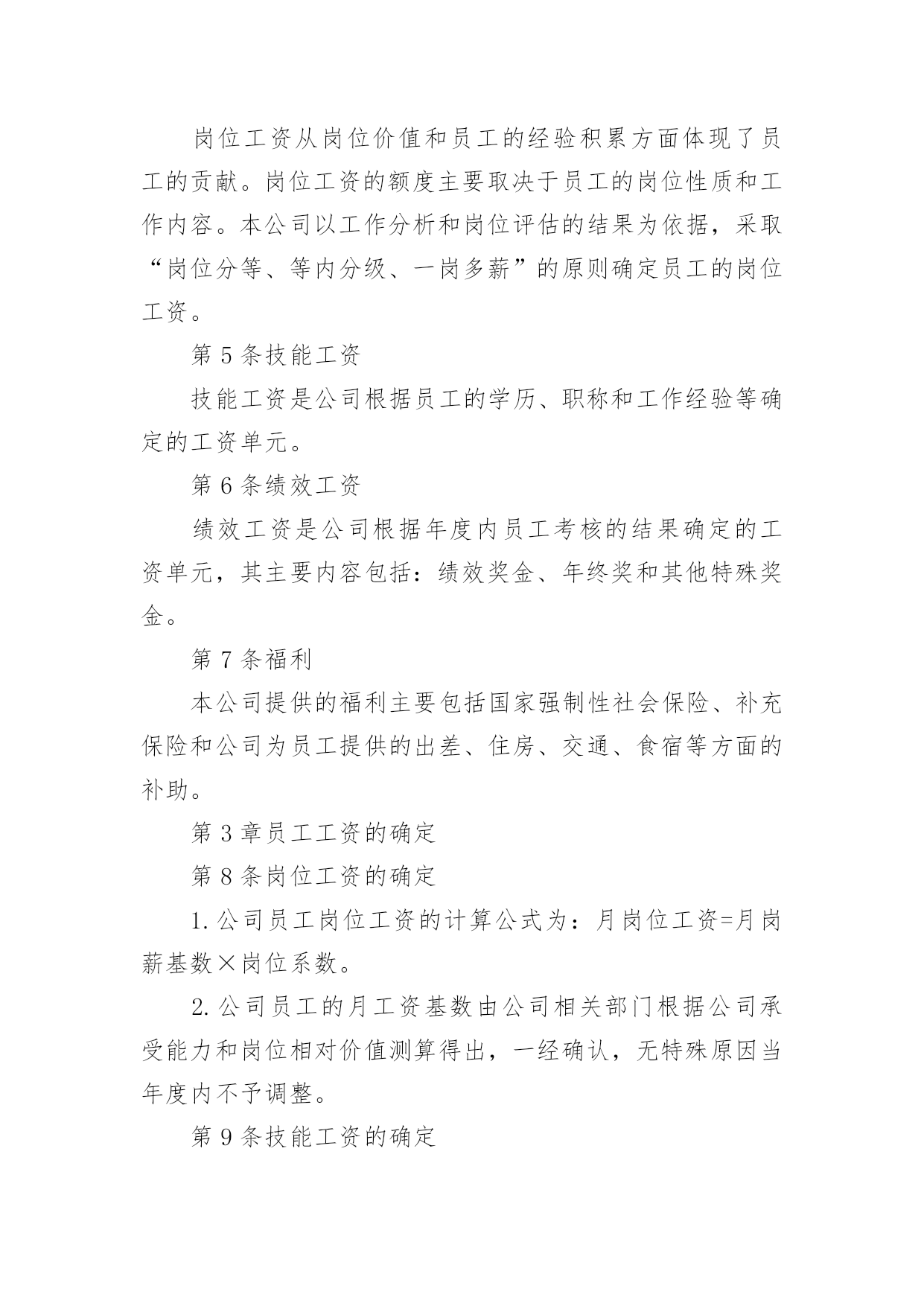 岗位工资从岗位价值和员工的经验积累方面体现了员工的贡献。岗位工资的额度主要取决于员工的岗位性质和工作内容。本公司以工作分析和岗位评估的结果为依据，采取“岗位分等、等内分级、一岗多薪”的原则确定员工的岗位工资。

第 5 条技能工资

技能工资是公司根据员工的学历、职称和工作经验等确定的工资单元。

第 6 条绩效工资

绩效工资是公司根据年度内员工考核的结果确定的工资单元，其主要内容包括：绩效奖金、年终奖和其他特殊奖金。

第 7 条福利

本公司提供的福利主要包括国家强制性社会保险、补充保险和公司为员工提供的出差、住房、交通、食宿等方面的补助。

第 3 章员工工资的确定

第 8 条岗位工资的确定

1.公司员工岗位工资的计算公式为：月岗位工资=月岗薪基数×岗位系数。

2.公司员工的月工资基数由公司相关部门根据公司承受能力和岗位相对价值测算得出，一经确认，无特殊原因当年度内不予调整。

第 9 条技能工资的确定